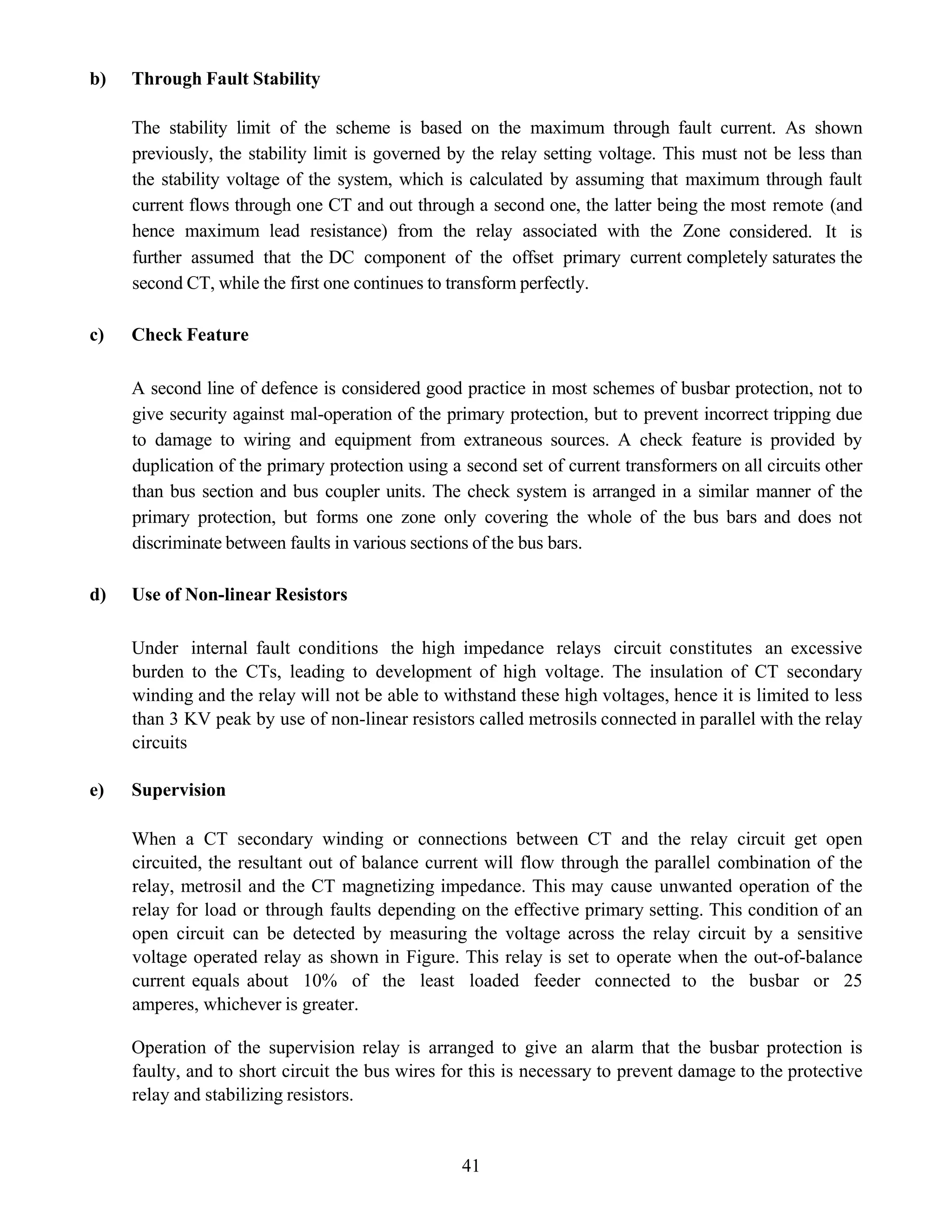 b) Through Fault Stability

The stability limit of the scheme is based on the maximum through fault current. As shown previously, the stability limit is governed by the relay setting voltage. This must not be less than the stability voltage of the system, which is calculated by assuming that maximum through fault current flows through one CT and out through a second one, the latter being the most remote (and hence maximum lead resistance) from the relay associated with the Zone considered. It is further assumed that the DC component of the offset primary current completely saturates the second CT, while the first one continues to transform perfectly.

c) Check Feature

A second line of defence is considered good practice in most schemes of busbar protection, not to give security against mal-operation of the primary protection, but to prevent incorrect tripping due to damage to wiring and equipment from extraneous sources. A check feature is provided by duplication of the primary protection using a second set of current transformers on all circuits other than bus section and bus coupler units. The check system is arranged in a similar manner of the primary protection, but forms one zone only covering the whole of the bus bars and does not discriminate between faults in various sections of the bus bars.

d) Use of Non-linear Resistors

Under internal fault conditions the high impedance relays circuit constitutes an excessive burden to the CTs, leading to development of high voltage. The insulation of CT secondary winding and the relay will not be able to withstand these high voltages, hence it is limited to less than 3 KV peak by use of non-linear resistors called metrosils connected in parallel with the relay circuits

e) Supervision

When a CT secondary winding or connections between CT and the relay circuit get open circuited, the resultant out of balance current will flow through the parallel combination of the relay, metrosil and the CT magnetizing impedance. This may cause unwanted operation of the relay for load or through faults depending on the effective primary setting. This condition of an open circuit can be detected by measuring the voltage across the relay circuit by a sensitive voltage operated relay as shown in Figure. This relay is set to operate when the out-of-balance current equals about 10% of the least loaded feeder connected to the busbar or 25 amperes, whichever is greater.

Operation of the supervision relay is arranged to give an alarm that the busbar protection is faulty, and to short circuit the bus wires for this is necessary to prevent damage to the protective relay and stabilizing resistors.

41